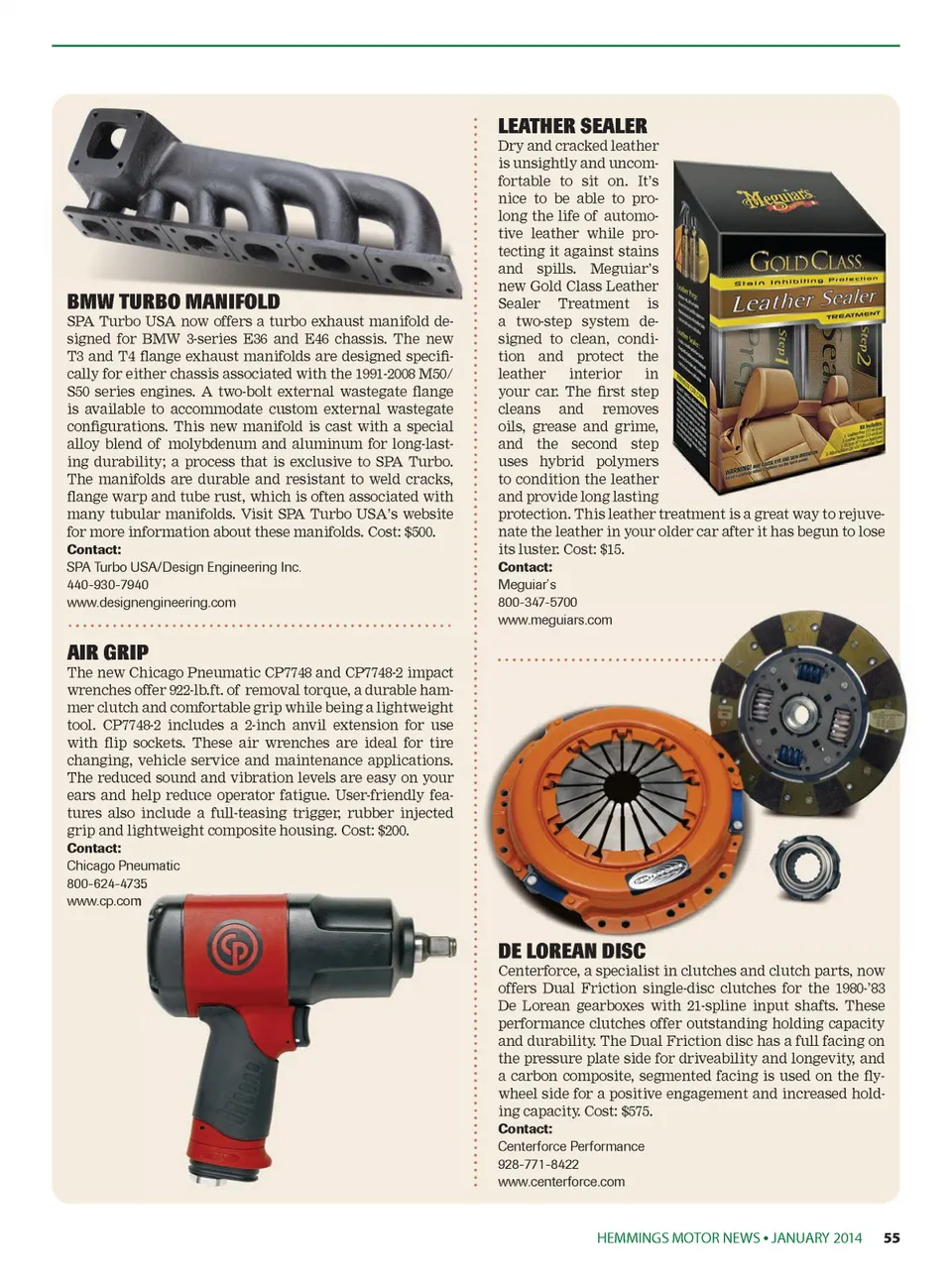 BMW TURBO MANIFOLD
SPA Turbo USA now offers a turbo exhaust manifold designed for BMW 3-series E36 and E46 chassis. The new T3 and T4 flange exhaust manifolds are designed specifically for either chassis associated with the 1991-2008 M50/S50 series engines. A two-bolt external wastegate flange is available to accommodate custom external wastegate configurations. This new manifold is cast with a special alloy blend of molybdenum and aluminum for long-lasting durability; a process that is exclusive to SPA Turbo. The manifolds are durable and resistant to weld cracks, flange warp and tube rust, which is often associated with many tubular manifolds. Visit SPA Turbo USA's website for more information about these manifolds. Cost: $500.
Contact:
SPA Turbo USA/Design Engineering Inc.
440-930-7940
www.designengineering.com

AIR GRIP
The new Chicago Pneumatic CP7748 and CP7748-2 impact wrenches offer 922-lb.ft. of removal torque, a durable hammer clutch and comfortable grip while being a lightweight tool. CP7748-2 includes a 2-inch anvil extension for use with flip sockets. These air wrenches are ideal for tire changing, vehicle service and maintenance applications. The reduced sound and vibration levels are easy on your ears and help reduce operator fatigue. User-friendly features also include a full-teasing trigger, rubber injected grip and lightweight composite housing. Cost: $200.
Contact:
Chicago Pneumatic
800-624-4735
www.cp.com

LEATHER SEALER
Dry and cracked leather is unsightly and uncomfortable to sit on. It's nice to be able to prolong the life of automotive leather while protecting it against stains and spills. Meguiar's new Gold Class Leather Sealer Treatment is a two-step system designed to clean, condition and protect the leather interior in your car. The first step cleans and removes oils, grease and grime, and the second step uses hybrid polymers to condition the leather and provide long lasting protection. This leather treatment is a great way to rejuvenate the leather in your older car after it has begun to lose its luster. Cost: $15.
Contact:
Meguiar's
800-347-5700
www.meguiars.com

Meguiar's
GOLD CLASS
Stain Inhibiting Protection
Leather Sealer
TREATMENT
Step 1
Step 2

DE LOREAN DISC
Centerforce, a specialist in clutches and clutch parts, now offers Dual Friction single-disc clutches for the 1980-'83 De Lorean gearboxes with 21-spline input shafts. These performance clutches offer outstanding holding capacity and durability. The Dual Friction disc has a full facing on the pressure plate side for driveability and longevity, and a carbon composite, segmented facing is used on the flywheel side for a positive engagement and increased holding capacity. Cost: $575.
Contact:
Centerforce Performance
928-771-8422
www.centerforce.com

HEMMINGS MOTOR NEWS • JANUARY 2014 55